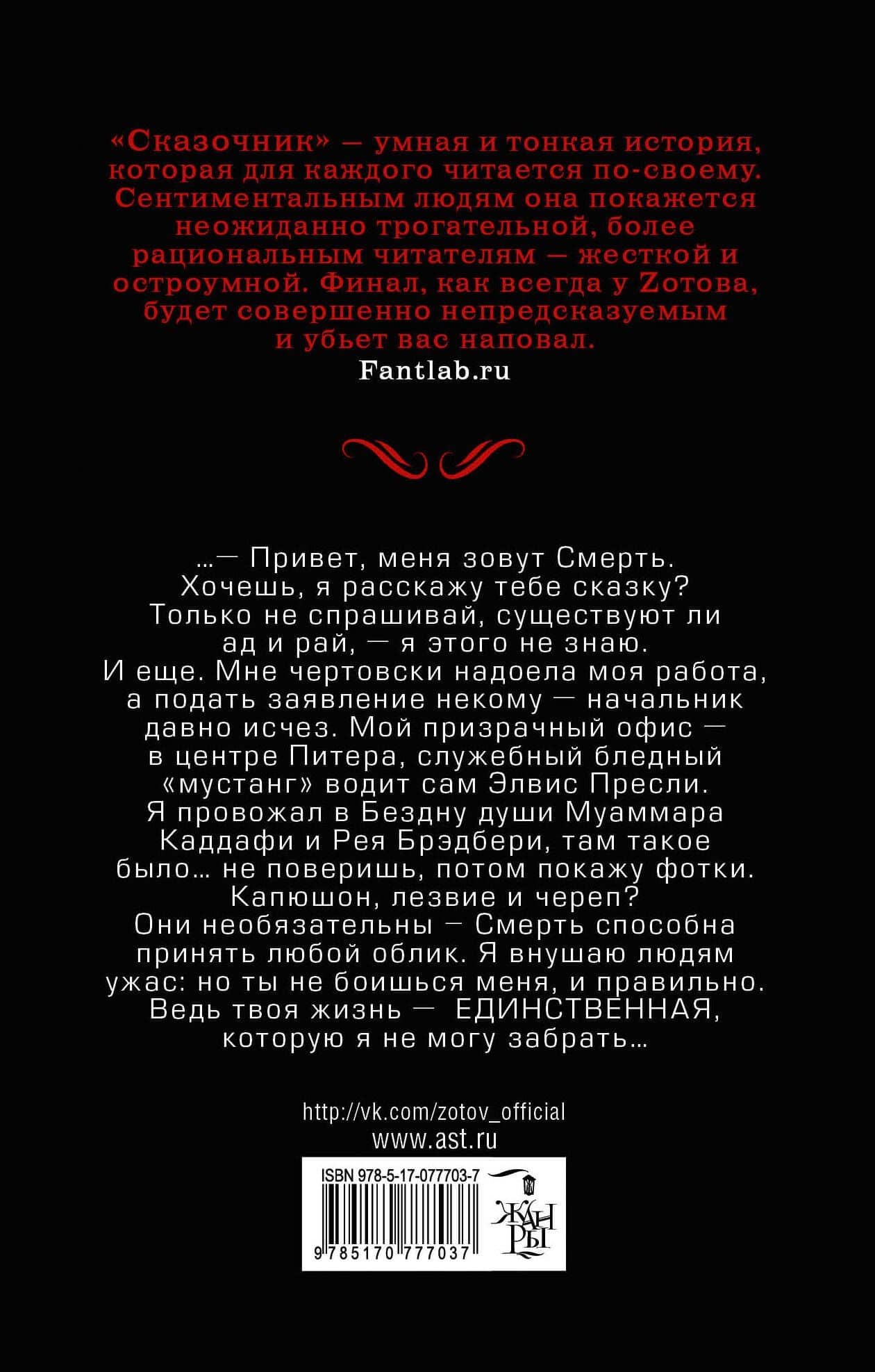 «Сказочник» — умная и тонкая история, которая для каждого читается по-своему. Сентиментальным людям она покажется неожиданно трогательной, более рациональным читателям — жесткой и остроумной. Финал, как всегда у Zотова, будет совершенно непредсказуемым и убьет вас наповал.
Fantlab.ru

...— Привет, меня зовут Смерть. Хочешь, я расскажу тебе сказку? Только не спрашивай, существуют ли ад и рай, — я этого не знаю. И еще. Мне чертовски надоела моя работа, а подать заявление некому — начальник давно исчез. Мой призрачный офис — в центре Питера, служебный бледный «мустанг» водит сам Элвис Пресли. Я провожал в Бездну души Муаммара Каддафи и Рея Брэдбери, там такое было... не поверишь, потом покажу фотки. Капюшон, лезвие и череп? Они необязательны — Смерть способна принять любой облик. Я внушаю людям ужас: но ты не боишься меня, и правильно. Ведь твоя жизнь — ЕДИНСТВЕННАЯ, которую я не могу забрать...

http://vk.com/zotov_official
www.ast.ru

ISBN 978-5-17-077703-7
9 785170 777037

ЖАНРЫ